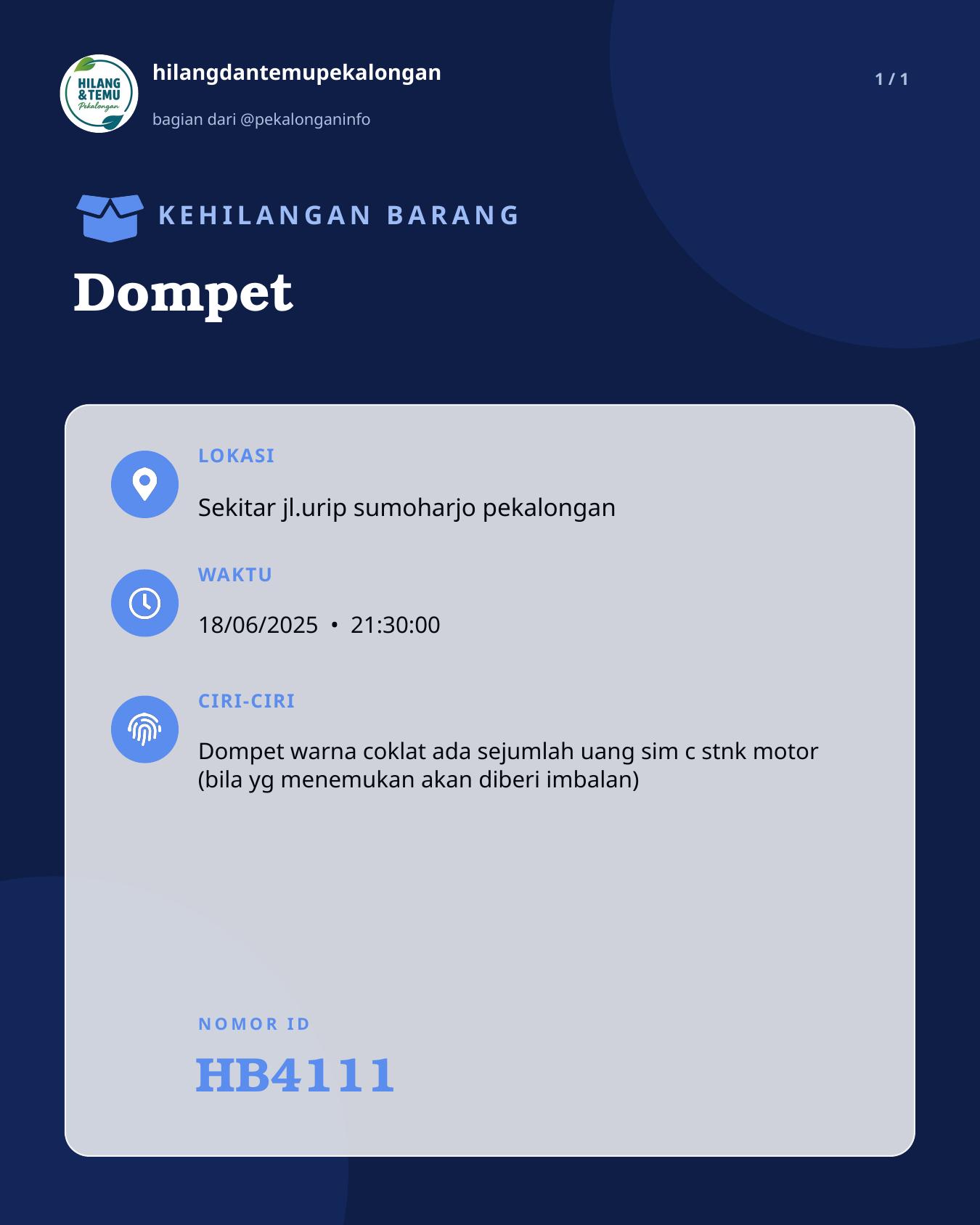 HILANG & TEMU Pekalongan

hilangdantemupekalongan

bagian dari @pekalonganinfo

1 / 1

KEHILANGAN BARANG

Dompet

LOKASI

Sekitar jl.urip sumoharjo pekalongan

WAKTU

18/06/2025 • 21:30:00

CIRI-CIRI

Dompet warna coklat ada sejumlah uang sim c stnk motor (bila yg menemukan akan diberi imbalan)

NOMOR ID

HB4111